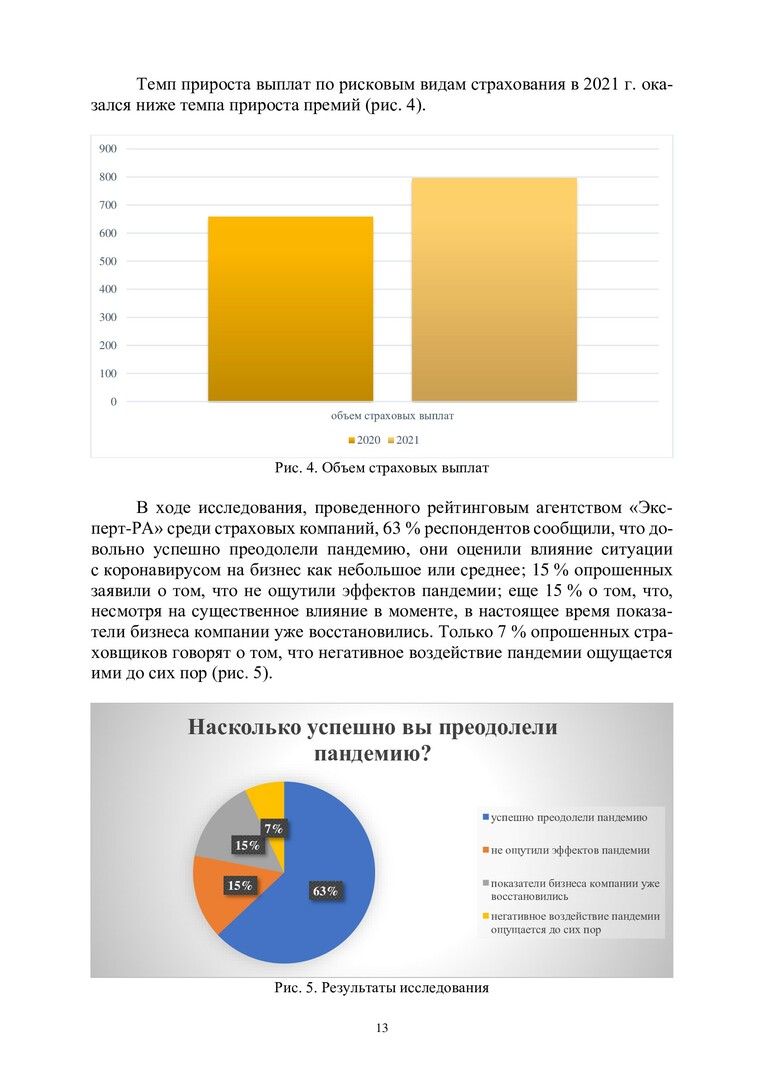 Темп прироста выплат по рисковым видам страхования в 2021 г. оказался ниже темпа прироста премий (рис. 4).

900
800
700
600
500
400
300
200
100
0
объем страховых выплат
2020 2021

Рис. 4. Объем страховых выплат

В ходе исследования, проведенного рейтинговым агентством «Эксперт-РА» среди страховых компаний, 63 % респондентов сообщили, что довольно успешно преодолели пандемию, они оценили влияние ситуации с коронавирусом на бизнес как небольшое или среднее; 15 % опрошенных заявили о том, что не ощутили эффектов пандемии; еще 15 % о том, что, несмотря на существенное влияние в моменте, в настоящее время показатели бизнеса компании уже восстановились. Только 7 % опрошенных страховщиков говорят о том, что негативное воздействие пандемии ощущается ими до сих пор (рис. 5).

Насколько успешно вы преодолели пандемию?

7%
15%
15%
63%

успешно преодолели пандемию
не ощутили эффектов пандемии
показатели бизнеса компании уже восстановились
негативное воздействие пандемии ощущается до сих пор

Рис. 5. Результаты исследования

13